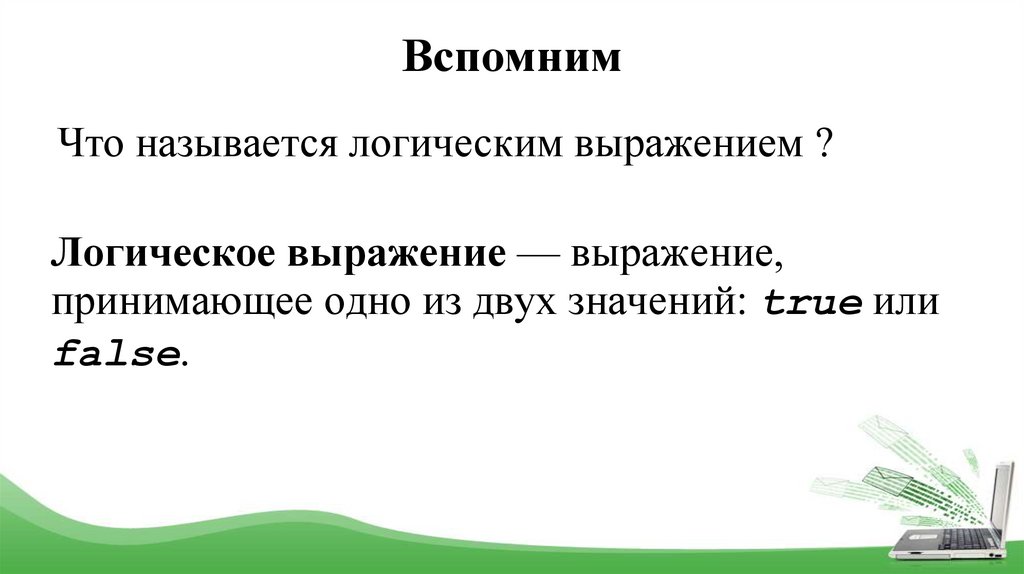 Вспомним

Что называется логическим выражением ?

Логическое выражение — выражение, принимающее одно из двух значений: true или false.